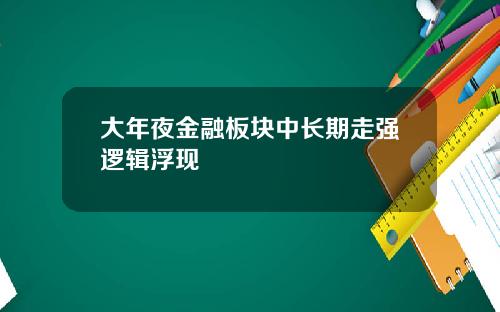 大年夜金融板块中长期走强逻辑浮现